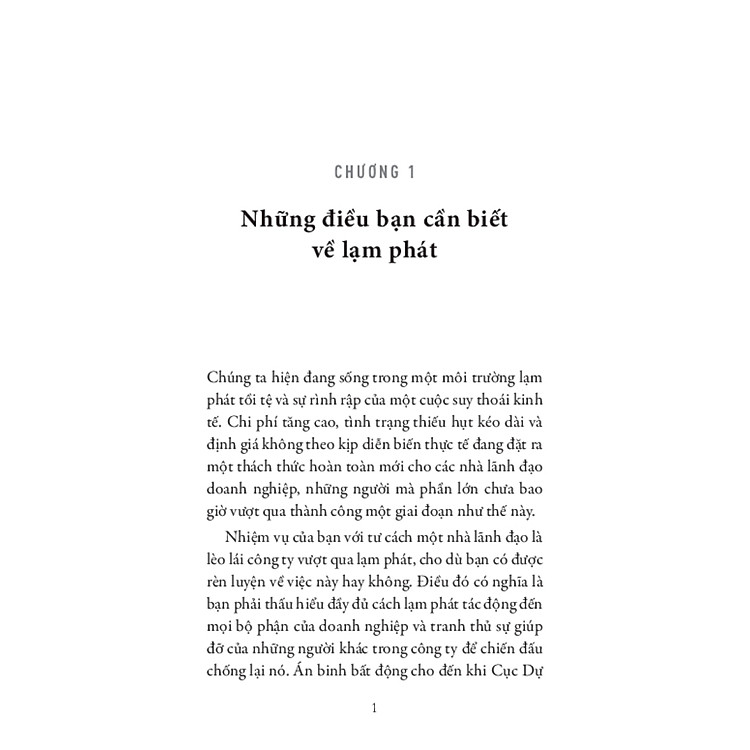 CHƯƠNG 1

Những điều bạn cần biết về lạm phát

Chúng ta hiện đang sống trong một môi trường lạm phát tồi tệ và sự rình rập của một cuộc suy thoái kinh tế. Chi phí tăng cao, tình trạng thiếu hụt kéo dài và định giá không theo kịp diễn biến thực tế đang đặt ra một thách thức hoàn toàn mới cho các nhà lãnh đạo doanh nghiệp, những người mà phần lớn chưa bao giờ vượt qua thành công một giai đoạn như thế này.

Nhiệm vụ của bạn với tư cách một nhà lãnh đạo là lèo lái công ty vượt qua lạm phát, cho dù bạn có được rèn luyện về việc này hay không. Điều đó có nghĩa là bạn phải thấu hiểu đầy đủ cách lạm phát tác động đến mọi bộ phận của doanh nghiệp và tranh thủ sự giúp đỡ của những người khác trong công ty để chiến đấu chống lại nó. Án binh bất động cho đến khi Cục Dự

1